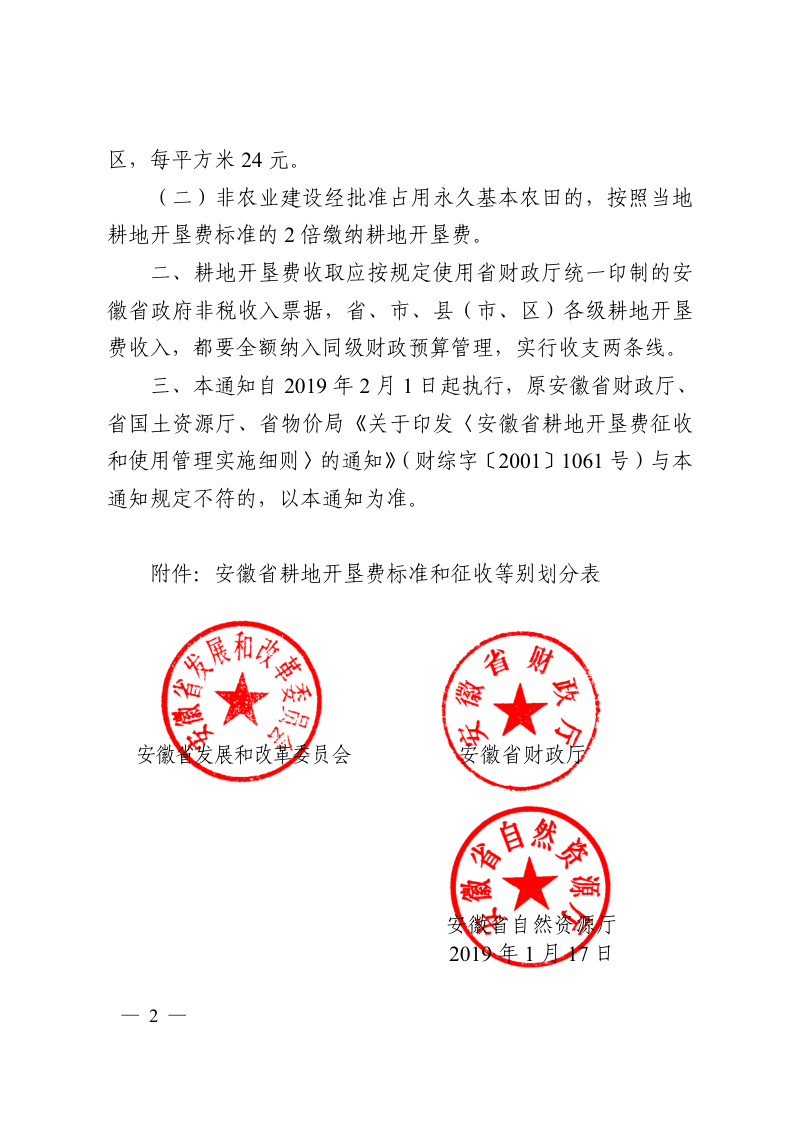 区，每平方米 24 元。

（二）非农业建设经批准占用永久基本农田的，按照当地耕地开垦费标准的 2 倍缴纳耕地开垦费。

二、耕地开垦费收取应按规定使用省财政厅统一印制的安徽省政府非税收入票据，省、市、县（市、区）各级耕地开垦费收入，都要全额纳入同级财政预算管理，实行收支两条线。

三、本通知自 2019 年 2 月 1 日起执行，原安徽省财政厅、省国土资源厅、省物价局《关于印发〈安徽省耕地开垦费征收和使用管理实施细则〉的通知》（财综字〔2001〕1061 号）与本通知规定不符的，以本通知为准。

附件：安徽省耕地开垦费标准和征收等别划分表

安徽省发展和改革委员会

安徽省发展和改革委员会

安徽省财政厅

安徽省财政厅

安徽省自然资源厅

安徽省自然资源厅
2019 年 1 月 17 日

— 2 —